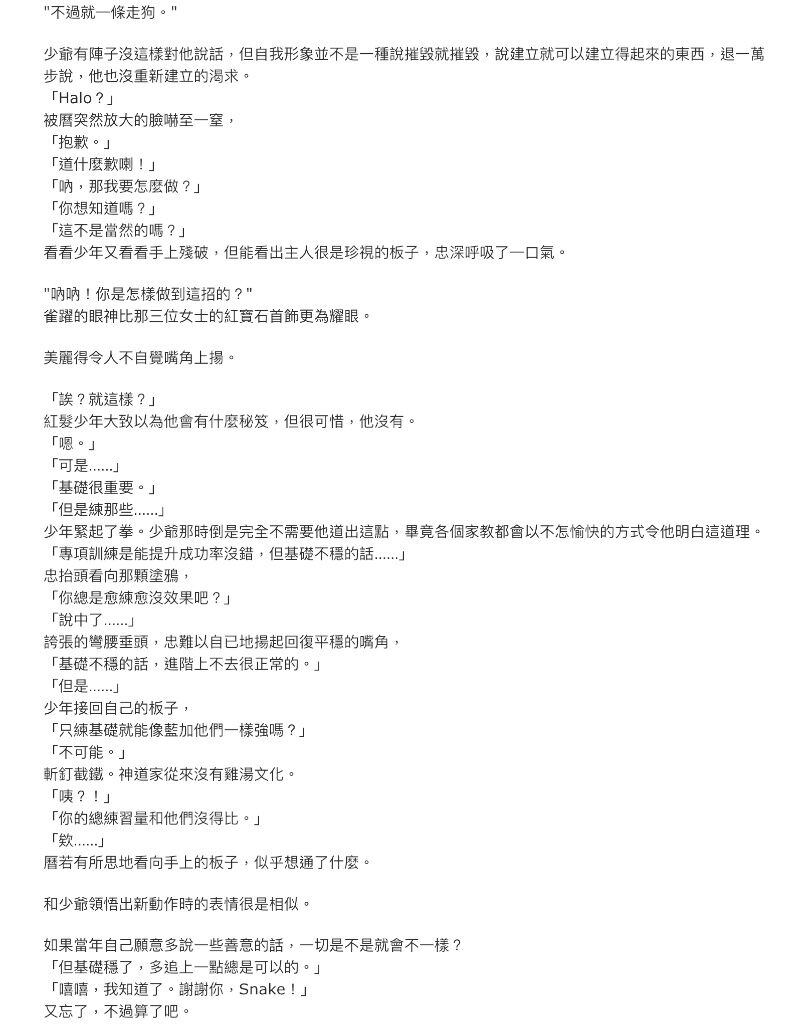 "不過就一條走狗。"

少爺有陣子沒這樣對他說話，但自我形象並不是一種說摧毀就摧毀，說建立就可以建立得起來的東西，退一萬步說，他也沒重新建立的渴求。
「Halo？」
被曆突然放大的臉嚇至一窒，
「抱歉。」
「道什麼歉喇！」
「吶，那我要怎麼做？」
「你想知道嗎？」
「這不是當然的嗎？」
看看少年又看看手上殘破，但能看出主人很是珍視的板子，忠深呼吸了一口氣。

"吶吶！你是怎樣做到這招的？"
雀躍的眼神比那三位女士的紅寶石首飾更為耀眼。

美麗得令人不自覺嘴角上揚。

「誒？就這樣？」
紅髮少年大致以為他會有什麼秘笈，但很可惜，他沒有。
「嗯。」
「可是......」
「基礎很重要。」
「但是練那些......」
少年緊起了拳。少爺那時倒是完全不需要他道出這點，畢竟各個家教都會以不怎愉快的方式令他明白這道理。
「專項訓練是能提升成功率沒錯，但基礎不穩的話......」
忠抬頭看向那顆塗鴉，
「你總是愈練愈沒效果吧？」
「說中了......」
誇張的彎腰垂頭，忠難以自已地揚起回復平穩的嘴角，
「基礎不穩的話，進階上不去很正常的。」
「但是......」
少年接回自己的板子，
「只練基礎就能像藍加他們一樣強嗎？」
「不可能。」
斬釘截鐵。神道家從來沒有雞湯文化。
「咦？！」
「你的總練習量和他們沒得比。」
「欸......」
曆若有所思地看向手上的板子，似乎想通了什麼。

和少爺領悟出新動作時的表情很是相似。

如果當年自己願意多說一些善意的話，一切是不是就會不一樣？
「但基礎穩了，多追上一點總是可以的。」
「嘻嘻，我知道了。謝謝你，Snake！」
又忘了，不過算了吧。